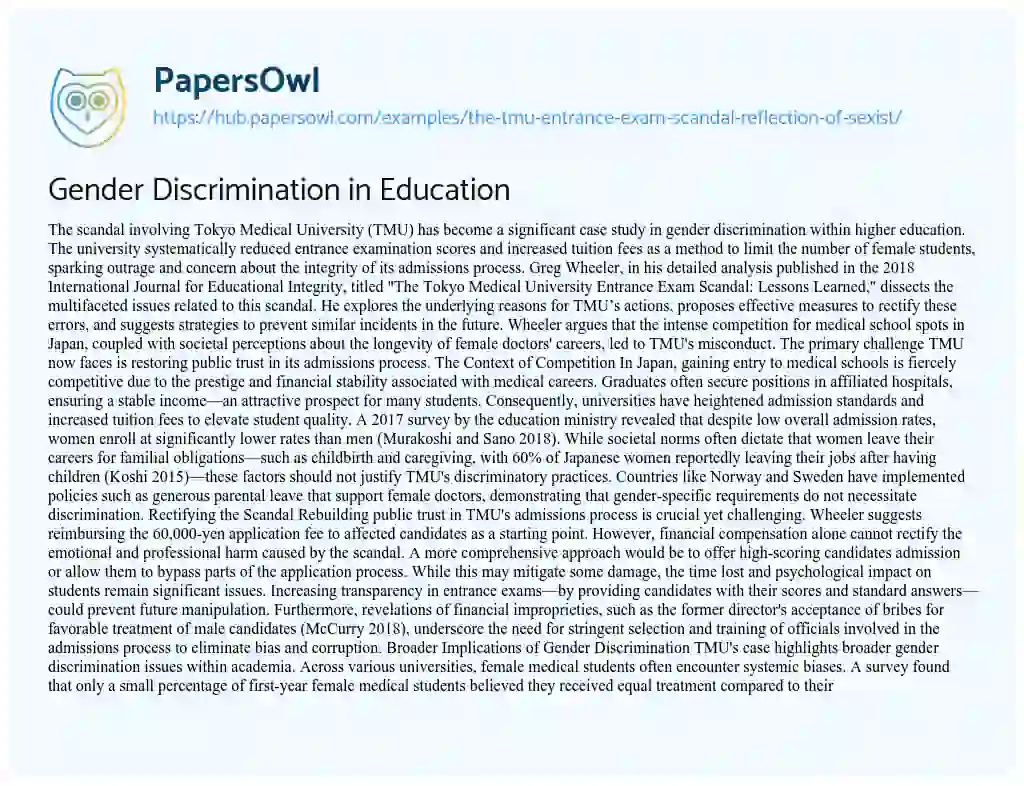 PapersOwl

https://hub.papersowl.com/examples/the-tmu-entrance-exam-scandal-reflection-of-sexist/

Gender Discrimination in Education

The scandal involving Tokyo Medical University (TMU) has become a significant case study in gender discrimination within higher education. The university systematically reduced entrance examination scores and increased tuition fees as a method to limit the number of female students, sparking outrage and concern about the integrity of its admissions process. Greg Wheeler, in his detailed analysis published in the 2018 International Journal for Educational Integrity, titled "The Tokyo Medical University Entrance Exam Scandal: Lessons Learned," dissects the multifaceted issues related to this scandal. He explores the underlying reasons for TMU's actions, proposes effective measures to rectify these errors, and suggests strategies to prevent similar incidents in the future. Wheeler argues that the intense competition for medical school spots in Japan, coupled with societal perceptions about the longevity of female doctors' careers, led to TMU's misconduct. The primary challenge TMU now faces is restoring public trust in its admissions process. The Context of Competition In Japan, gaining entry to medical schools is fiercely competitive due to the prestige and financial stability associated with medical careers. Graduates often secure positions in affiliated hospitals, ensuring a stable income—an attractive prospect for many students. Consequently, universities have heightened admission standards and increased tuition fees to elevate student quality. A 2017 survey by the education ministry revealed that despite low overall admission rates, women enroll at significantly lower rates than men (Murakoshi and Sano 2018). While societal norms often dictate that women leave their careers for familial obligations—such as childbirth and caregiving, with 60% of Japanese women reportedly leaving their jobs after having children (Koshi 2015)—these factors should not justify TMU's discriminatory practices. Countries like Norway and Sweden have implemented policies such as generous parental leave that support female doctors, demonstrating that gender-specific requirements do not necessitate discrimination. Rectifying the Scandal Rebuilding public trust in TMU's admissions process is crucial yet challenging. Wheeler suggests reimbursing the 60,000-yen application fee to affected candidates as a starting point. However, financial compensation alone cannot rectify the emotional and professional harm caused by the scandal. A more comprehensive approach would be to offer high-scoring candidates admission or allow them to bypass parts of the application process. While this may mitigate some damage, the time lost and psychological impact on students remain significant issues. Increasing transparency in entrance exams—by providing candidates with their scores and standard answers—could prevent future manipulation. Furthermore, revelations of financial improprieties, such as the former director's acceptance of bribes for favorable treatment of male candidates (McCurry 2018), underscore the need for stringent selection and training of officials involved in the admissions process to eliminate bias and corruption. Broader Implications of Gender Discrimination TMU's case highlights broader gender discrimination issues within academia. Across various universities, female medical students often encounter systemic biases. A survey found that only a small percentage of first-year female medical students believed they received equal treatment compared to their